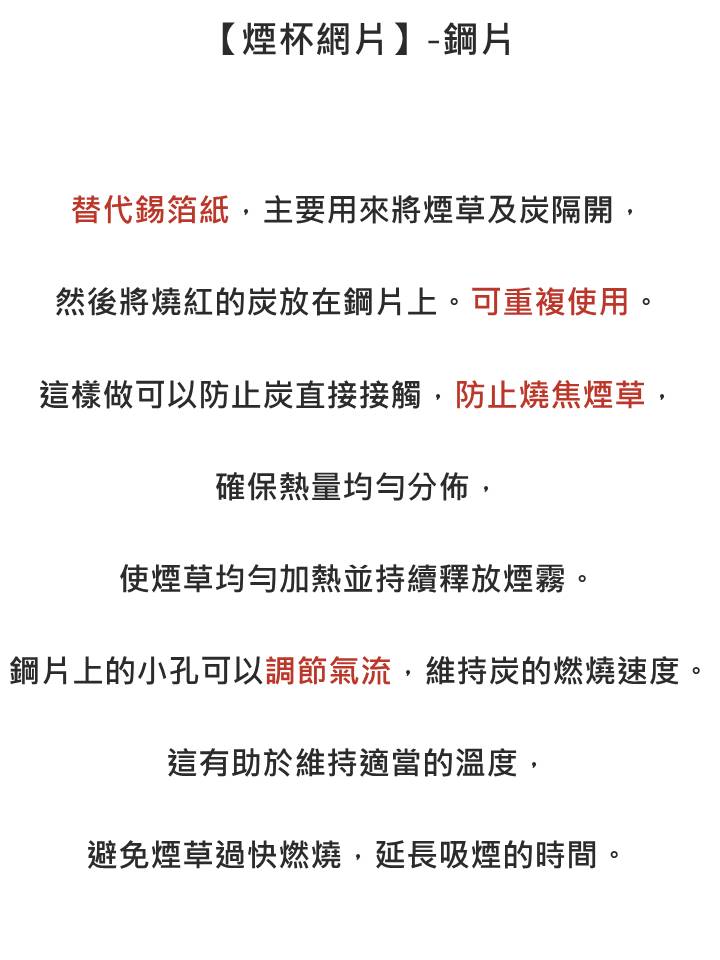 【煙杯網片】-鋼片

替代錫箔紙，主要用來將煙草及炭隔開，

然後將燒紅的炭放在鋼片上。可重複使用。

這樣做可以防止炭直接接觸，防止燒焦煙草，

確保熱量均勻分佈，

使煙草均勻加熱並持續釋放煙霧。

鋼片上的小孔可以調節氣流，維持炭的燃燒速度。

這有助於維持適當的溫度，

避免煙草過快燃燒，延長吸煙的時間。